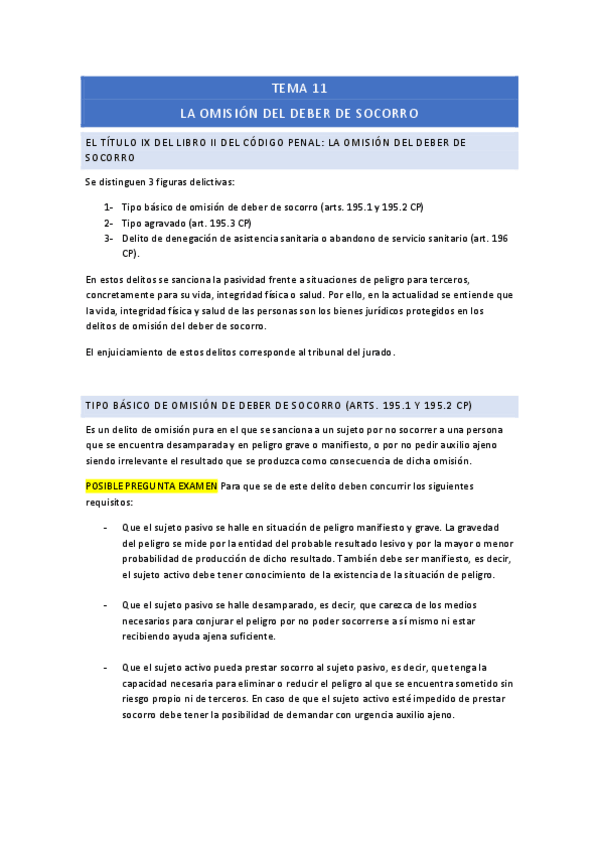 TEMA 11

LA OMISIÓN DEL DEBER DE SOCORRO

EL TÍTULO IX DEL LIBRO II DEL CÓDIGO PENAL: LA OMISIÓN DEL DEBER DE SOCORRO

Se distinguen 3 figuras delictivas:

1- Tipo básico de omisión de deber de socorro (arts. 195.1 y 195.2 CP)
2- Tipo agravado (art. 195.3 CP)
3- Delito de denegación de asistencia sanitaria o abandono de servicio sanitario (art. 196 CP).

En estos delitos se sanciona la pasividad frente a situaciones de peligro para terceros, concretamente para su vida, integridad física o salud. Por ello, en la actualidad se entiende que la vida, integridad física y salud de las personas son los bienes jurídicos protegidos en los delitos de omisión del deber de socorro.

El enjuiciamiento de estos delitos corresponde al tribunal del jurado.

TIPO BÁSICO DE OMISIÓN DE DEBER DE SOCORRO (ARTS. 195.1 Y 195.2 CP)

Es un delito de omisión pura en el que se sanciona a un sujeto por no socorrer a una persona que se encuentra desamparada y en peligro grave o manifiesto, o por no pedir auxilio ajeno siendo irrelevante el resultado que se produzca como consecuencia de dicha omisión.

POSIBLE PREGUNTA EXAMEN Para que se de este delito deben concurrir los siguientes requisitos:

- Que el sujeto pasivo se halle en situación de peligro manifiesto y grave. La gravedad del peligro se mide por la entidad del probable resultado lesivo y por la mayor o menor probabilidad de producción de dicho resultado. También debe ser manifiesto, es decir, el sujeto activo debe tener conocimiento de la existencia de la situación de peligro.

- Que el sujeto pasivo se halle desamparado, es decir, que carezca de los medios necesarios para conjurar el peligro por no poder socorrerse a sí mismo ni estar recibiendo ayuda ajena suficiente.

- Que el sujeto activo pueda prestar socorro al sujeto pasivo, es decir, que tenga la capacidad necesaria para eliminar o reducir el peligro al que se encuentra sometido sin riesgo propio ni de terceros. En caso de que el sujeto activo esté impedido de prestar socorro debe tener la posibilidad de demandar con urgencia auxilio ajeno.